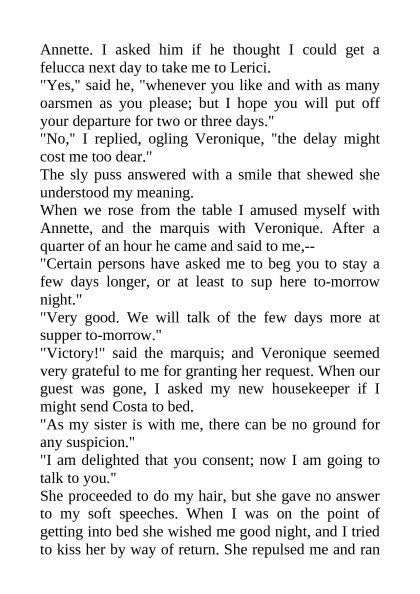 Annette. I asked him if he thought I could get a felucca next day to take me to Lerici.

"Yes," said he, "whenever you like and with as many oarsmen as you please; but I hope you will put off your departure for two or three days."

"No," I replied, ogling Veronique, "the delay might cost me too dear."

The sly puss answered with a smile that shewed she understood my meaning.

When we rose from the table I amused myself with Annette, and the marquis with Veronique. After a quarter of an hour he came and said to me,--

"Certain persons have asked me to beg you to stay a few days longer, or at least to sup here to-morrow night."

"Very good. We will talk of the few days more at supper to-morrow."

"Victory!" said the marquis; and Veronique seemed very grateful to me for granting her request. When our guest was gone, I asked my new housekeeper if I might send Costa to bed.

"As my sister is with me, there can be no ground for any suspicion."

"I am delighted that you consent; now I am going to talk to you."

She proceeded to do my hair, but she gave no answer to my soft speeches. When I was on the point of getting into bed she wished me good night, and I tried to kiss her by way of return. She repulsed me and ran